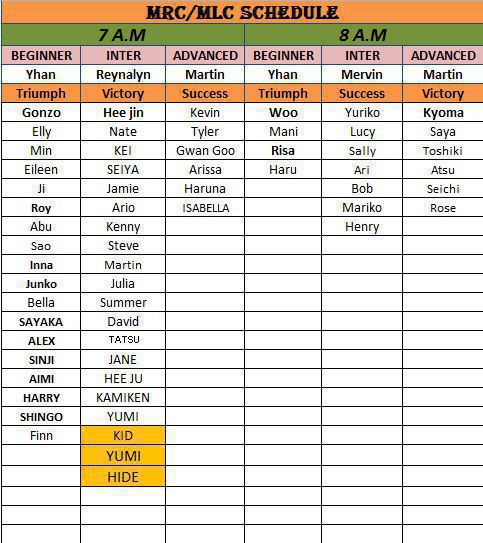 MRC/MLC SCHEDULE

| 7 A.M | | | 8 A.M | | |
|---|---|---|---|---|---|
| BEGINNER | INTER | ADVANCED | BEGINNER | INTER | ADVANCED |
| Yhan | Reynalyn | Martin | Yhan | Mervin | Martin |
| Triumph | Victory | Success | Triumph | Success | Victory |
| Gonzo | Hee jin | Kevin | Woo | Yuriko | Kyoma |
| Elly | Nate | Tyler | Mani | Lucy | Saya |
| Min | KEI | Gwan Goo | Risa | Sally | Toshiki |
| Eileen | SEIYA | Arissa | Haru | Ari | Atsu |
| Ji | Jamie | Haruna | | Bob | Seichi |
| Roy | Ario | ISABELLA | | Mariko | Rose |
| Abu | Kenny | | | Henry | |
| Sao | Steve | | | | |
| Inna | Martin | | | | |
| Junko | Julia | | | | |
| Bella | Summer | | | | |
| SAYAKA | David | | | | |
| ALEX | TATSU | | | | |
| SINJI | JANE | | | | |
| AIMI | HEE JU | | | | |
| HARRY | KAMIKEN | | | | |
| SHINGO | YUMI | | | | |
| Finn | KID | | | | |
| | YUMI | | | | |
| | HIDE | | | | |